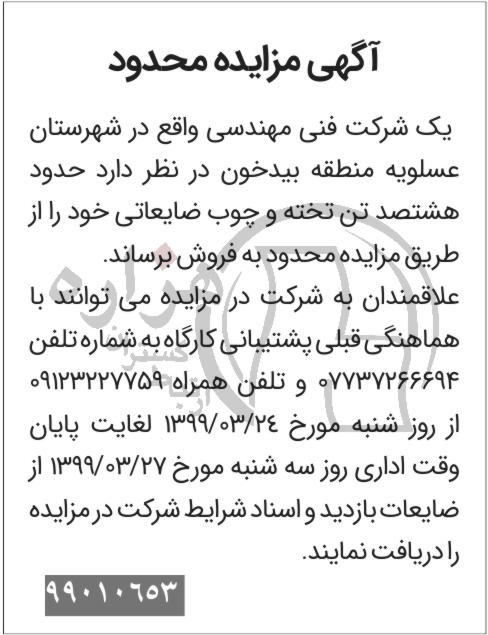 آگهی مزایده محدود

یک شرکت فنی مهندسی واقع در شهرستان عسلویه منطقه بیدخون در نظر دارد حدود هشتصد تن تخته و چوب ضایعاتی خود را از طریق مزایده محدود به فروش برساند.
علاقمندان به شرکت در مزایده می توانند با هماهنگی قبلی پشتیبانی کارگاه به شماره تلفن ۰۷۷۳۷۲۶۶۶۹۴ و تلفن همراه ۰۹۱۲۳۲۲۷۷۵۹ از روز شنبه مورخ ۱۳۹۹/۰۳/۲۴ لغایت پایان وقت اداری روز سه شنبه مورخ ۱۳۹۹/۰۳/۲۷ از ضایعات بازدید و اسناد شرایط شرکت در مزایده را دریافت نمایند.

۹۹۰۱۰۶۵۳